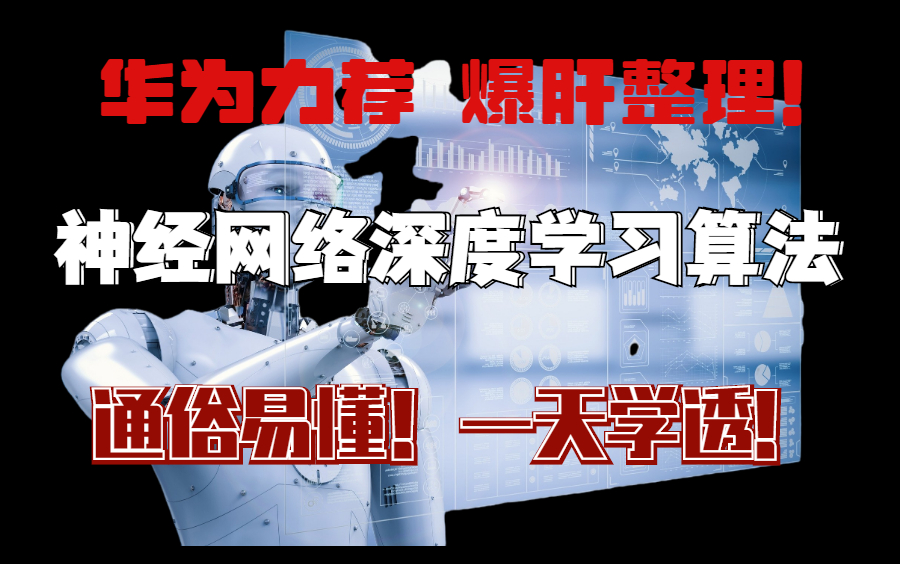 华为力荐 爆肝整理!

神经网络深度学习算法

通俗易懂! 一天学透!